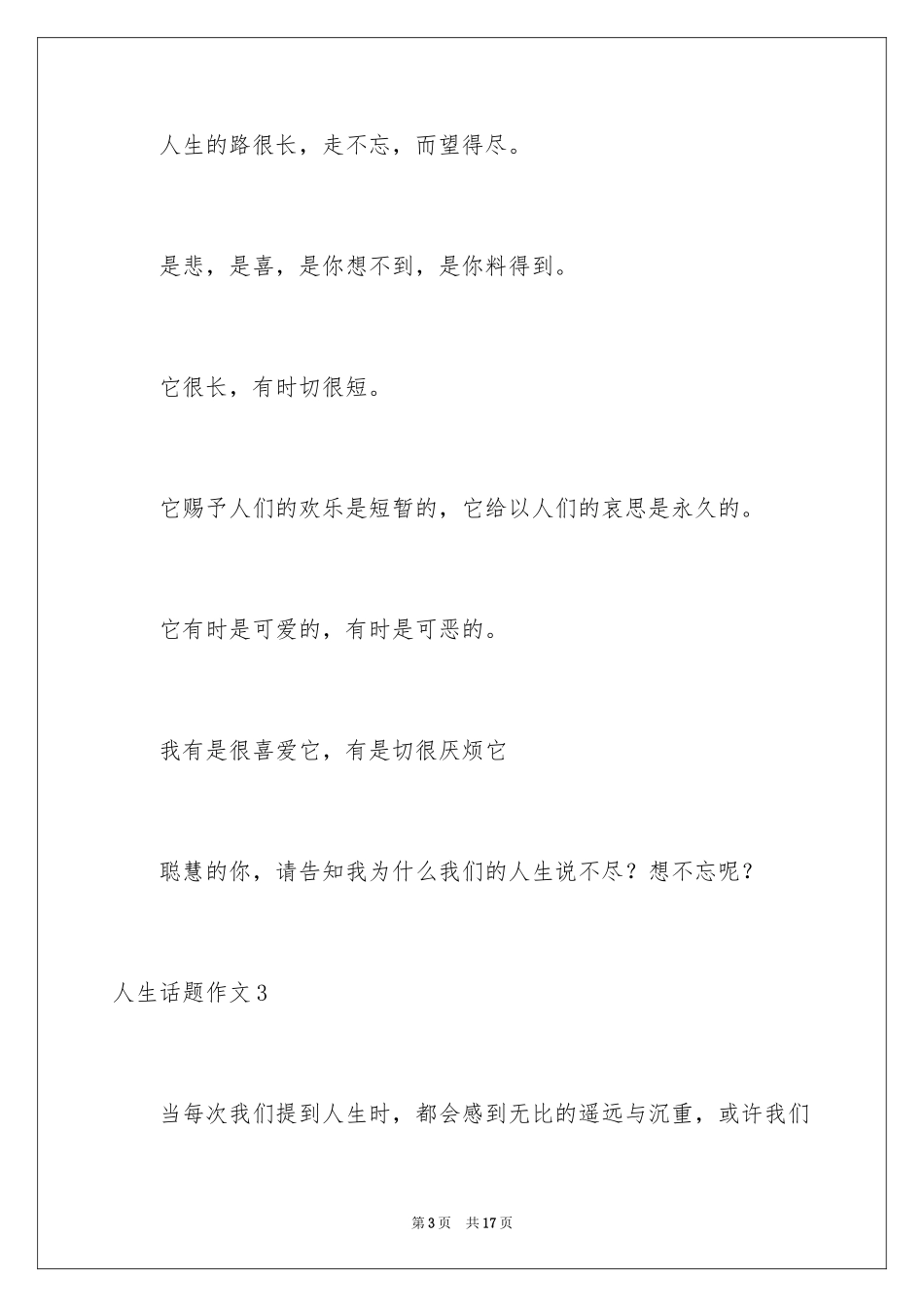 人生的路很长，走不忘，而望得尽。

是悲，是喜，是你想不到，是你料得到。

它很长，有时切很短。

它赐予人们的欢乐是短暂的，它给以人们的哀思是永久的。

它有时是可爱的，有时是可恶的。

我有是很喜爱它，有是切很厌烦它

聪慧的你，请告知我为什么我们的人生说不尽？想不忘呢？

人生话题作文3

当每次我们提到人生时，都会感到无比的遥远与沉重，或许我们

第3页　共17页